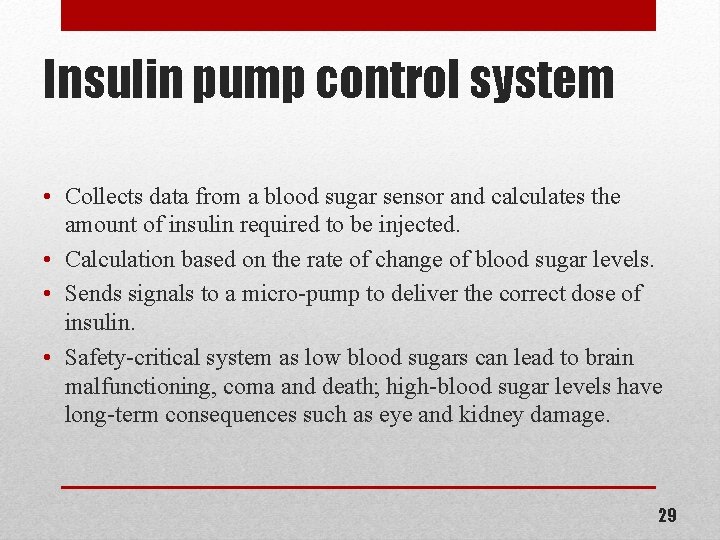 Insulin pump control system

• Collects data from a blood sugar sensor and calculates the amount of insulin required to be injected.
• Calculation based on the rate of change of blood sugar levels.
• Sends signals to a micro-pump to deliver the correct dose of insulin.
• Safety-critical system as low blood sugars can lead to brain malfunctioning, coma and death; high-blood sugar levels have long-term consequences such as eye and kidney damage.

29